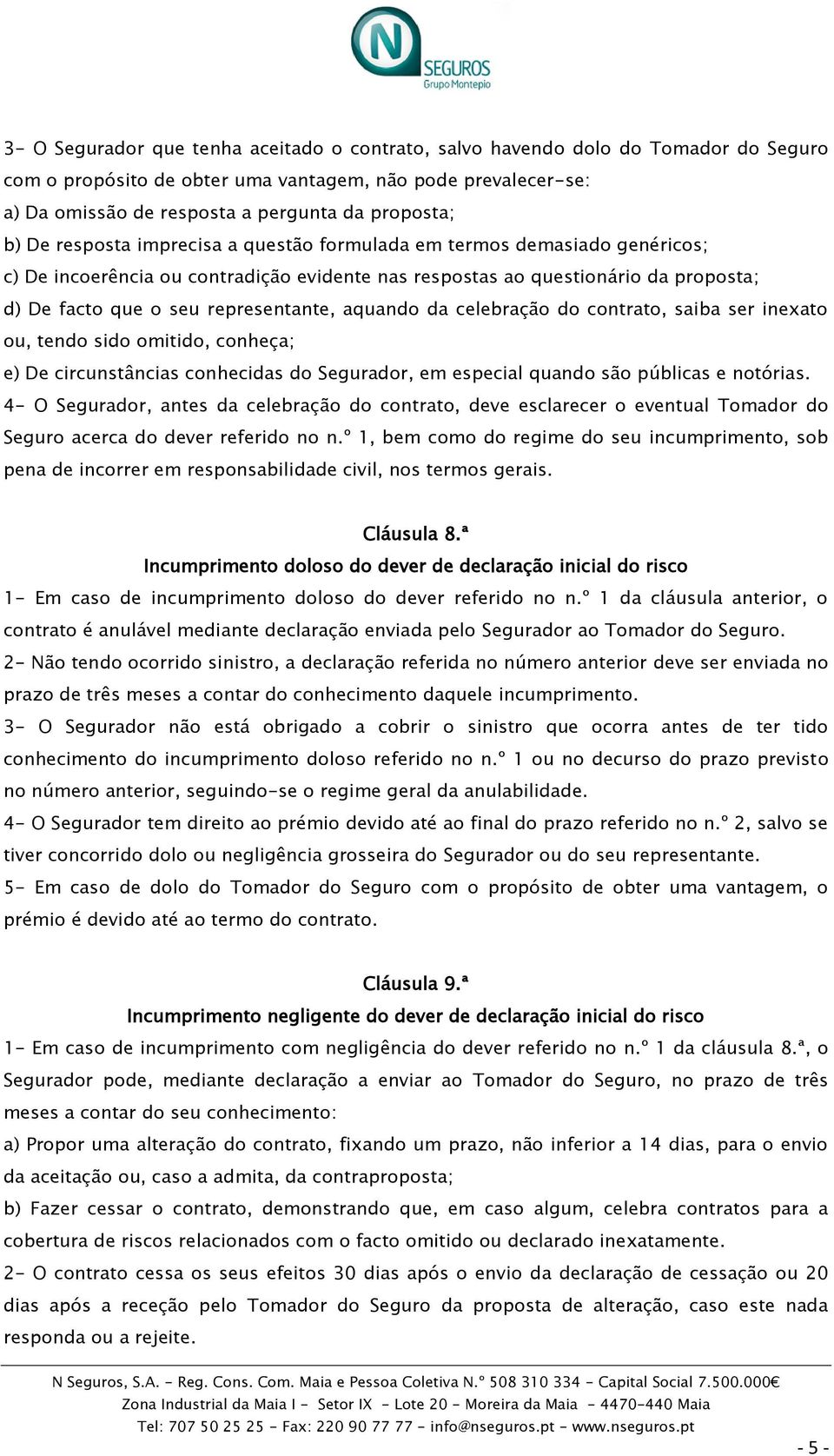 N SEGUROS
Grupo Montepio

3- O Segurador que tenha aceitado o contrato, salvo havendo dolo do Tomador do Seguro com o propósito de obter uma vantagem, não pode prevalecer-se:
a) Da omissão de resposta a pergunta da proposta;
b) De resposta imprecisa a questão formulada em termos demasiado genéricos;
c) De incoerência ou contradição evidente nas respostas ao questionário da proposta;
d) De facto que o seu representante, aquando da celebração do contrato, saiba ser inexato ou, tendo sido omitido, conheça;
e) De circunstâncias conhecidas do Segurador, em especial quando são públicas e notórias.
4- O Segurador, antes da celebração do contrato, deve esclarecer o eventual Tomador do Seguro acerca do dever referido no n.º 1, bem como do regime do seu incumprimento, sob pena de incorrer em responsabilidade civil, nos termos gerais.

Cláusula 8.ª
Incumprimento doloso do dever de declaração inicial do risco
1- Em caso de incumprimento doloso do dever referido no n.º 1 da cláusula anterior, o contrato é anulável mediante declaração enviada pelo Segurador ao Tomador do Seguro.
2- Não tendo ocorrido sinistro, a declaração referida no número anterior deve ser enviada no prazo de três meses a contar do conhecimento daquele incumprimento.
3- O Segurador não está obrigado a cobrir o sinistro que ocorra antes de ter tido conhecimento do incumprimento doloso referido no n.º 1 ou no decurso do prazo previsto no número anterior, seguindo-se o regime geral da anulabilidade.
4- O Segurador tem direito ao prémio devido até ao final do prazo referido no n.º 2, salvo se tiver concorrido dolo ou negligência grosseira do Segurador ou do seu representante.
5- Em caso de dolo do Tomador do Seguro com o propósito de obter uma vantagem, o prémio é devido até ao termo do contrato.

Cláusula 9.ª
Incumprimento negligente do dever de declaração inicial do risco
1- Em caso de incumprimento com negligência do dever referido no n.º 1 da cláusula 8.ª, o Segurador pode, mediante declaração a enviar ao Tomador do Seguro, no prazo de três meses a contar do seu conhecimento:
a) Propor uma alteração do contrato, fixando um prazo, não inferior a 14 dias, para o envio da aceitação ou, caso a admita, da contraproposta;
b) Fazer cessar o contrato, demonstrando que, em caso algum, celebra contratos para a cobertura de riscos relacionados com o facto omitido ou declarado inexatamente.
2- O contrato cessa os seus efeitos 30 dias após o envio da declaração de cessação ou 20 dias após a receção pelo Tomador do Seguro da proposta de alteração, caso este nada responda ou a rejeite.

N Seguros, S.A. - Reg. Cons. Com. Maia e Pessoa Coletiva N.º 508 310 334 - Capital Social 7.500.000€
Zona Industrial da Maia I - Setor IX - Lote 20 - Moreira da Maia - 4470-440 Maia
Tel: 707 50 25 25 - Fax: 220 90 77 77 - info@nseguros.pt - www.nseguros.pt
- 5 -